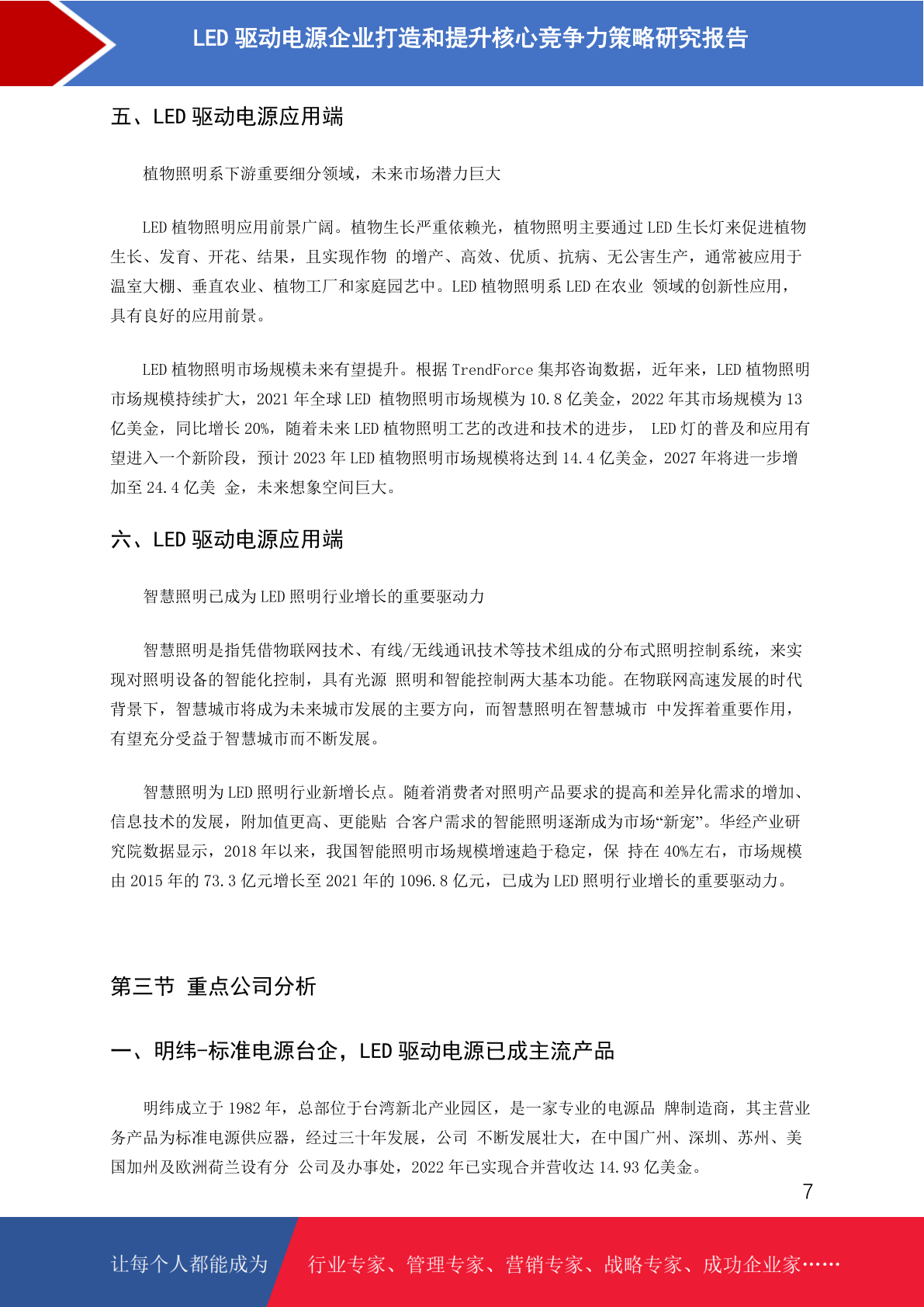 LED 驱动电源企业打造和提升核心竞争力策略研究报告

五、LED 驱动电源应用端

植物照明系下游重要细分领域，未来市场潜力巨大

LED 植物照明应用前景广阔。植物生长严重依赖光，植物照明主要通过 LED 生长灯来促进植物生长、发育、开花、结果，且实现作物 的增产、高效、优质、抗病、无公害生产，通常被应用于温室大棚、垂直农业、植物工厂和家庭园艺中。LED 植物照明系 LED 在农业 领域的创新性应用，具有良好的应用前景。

LED 植物照明市场规模未来有望提升。根据 TrendForce 集邦咨询数据，近年来，LED 植物照明市场规模持续扩大，2021 年全球 LED 植物照明市场规模为 10.8 亿美金，2022 年其市场规模为 13 亿美金，同比增长 20%，随着未来 LED 植物照明工艺的改进和技术的进步， LED 灯的普及和应用有望进入一个新阶段，预计 2023 年 LED 植物照明市场规模将达到 14.4 亿美金，2027 年将进一步增加至 24.4 亿美 金，未来想象空间巨大。

六、LED 驱动电源应用端

智慧照明已成为 LED 照明行业增长的重要驱动力

智慧照明是指凭借物联网技术、有线/无线通讯技术等技术组成的分布式照明控制系统，来实现对照明设备的智能化控制，具有光源 照明和智能控制两大基本功能。在物联网高速发展的时代背景下，智慧城市将成为未来城市发展的主要方向，而智慧照明在智慧城市 中发挥着重要作用，有望充分受益于智慧城市而不断发展。

智慧照明为 LED 照明行业新增长点。随着消费者对照明产品要求的提高和差异化需求的增加、信息技术的发展，附加值更高、更能贴 合客户需求的智能照明逐渐成为市场“新宠”。华经产业研究院数据显示，2018 年以来，我国智能照明市场规模增速趋于稳定，保 持在 40%左右，市场规模由 2015 年的 73.3 亿元增长至 2021 年的 1096.8 亿元，已成为 LED 照明行业增长的重要驱动力。

第三节 重点公司分析

一、明纬-标准电源台企，LED 驱动电源已成主流产品

明纬成立于 1982 年，总部位于台湾新北产业园区，是一家专业的电源品 牌制造商，其主营业务产品为标准电源供应器，经过三十年发展，公司 不断发展壮大，在中国广州、深圳、苏州、美国加州及欧洲荷兰设有分 公司及办事处，2022 年已实现合并营收达 14.93 亿美金。

7

让每个人都能成为 行业专家、管理专家、营销专家、战略专家、成功企业家……